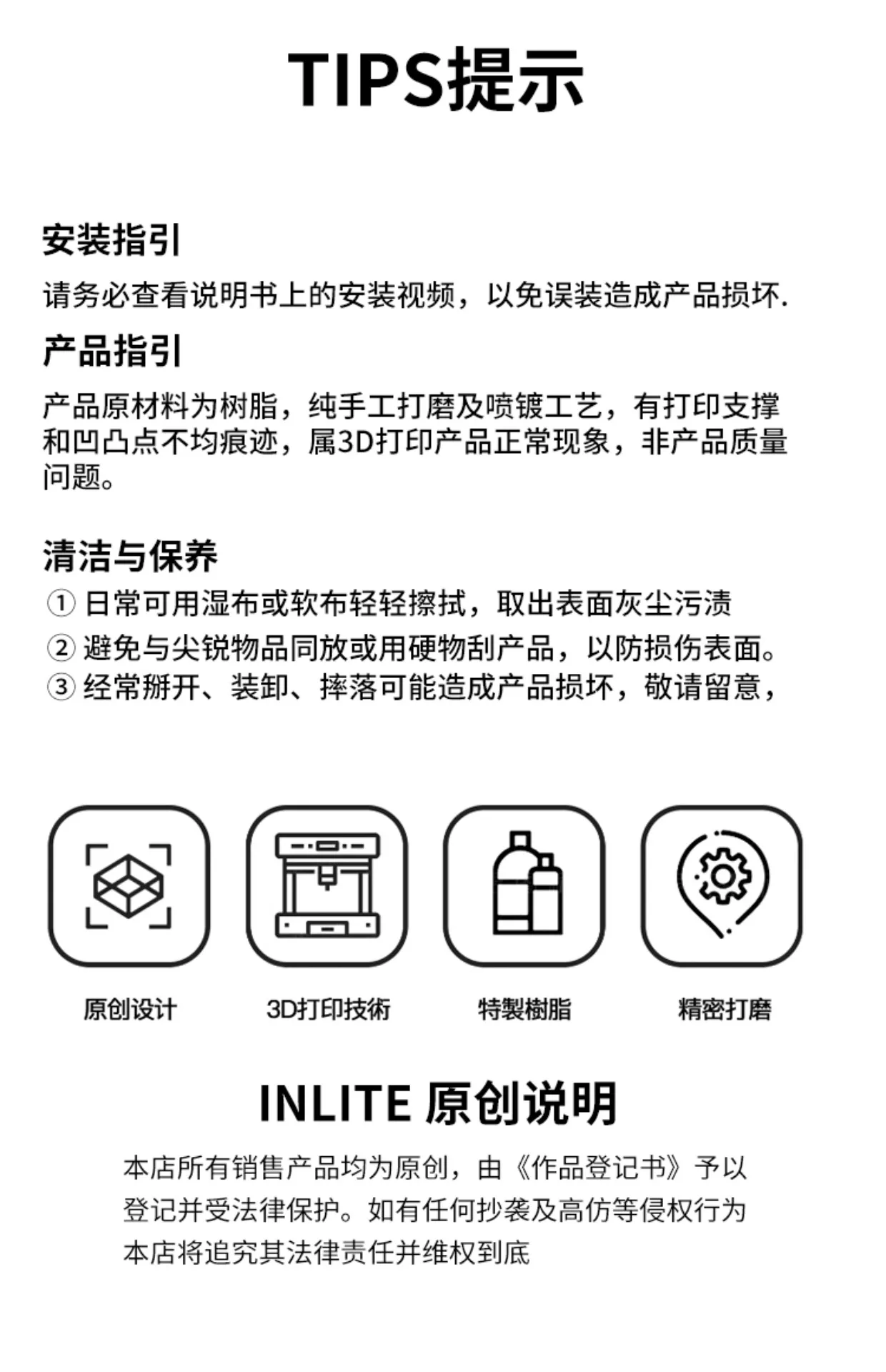 TIPS提示

安装指引

请务必查看说明书上的安装视频，以免误装造成产品损坏.

产品指引

产品原材料为树脂，纯手工打磨及喷镀工艺，有打印支撑和凹凸点不均痕迹，属3D打印产品正常现象，非产品质量问题。

清洁与保养

① 日常可用湿布或软布轻轻擦拭，取出表面灰尘污渍

② 避免与尖锐物品同放或用硬物刮产品，以防损伤表面。

③ 经常掰开、装卸、摔落可能造成产品损坏，敬请留意，

原创设计

3D打印技術

特製樹脂

精密打磨

INLITE 原创说明

本店所有销售产品均为原创，由《作品登记书》予以登记并受法律保护。如有任何抄袭及高仿等侵权行为本店将追究其法律责任并维权到底